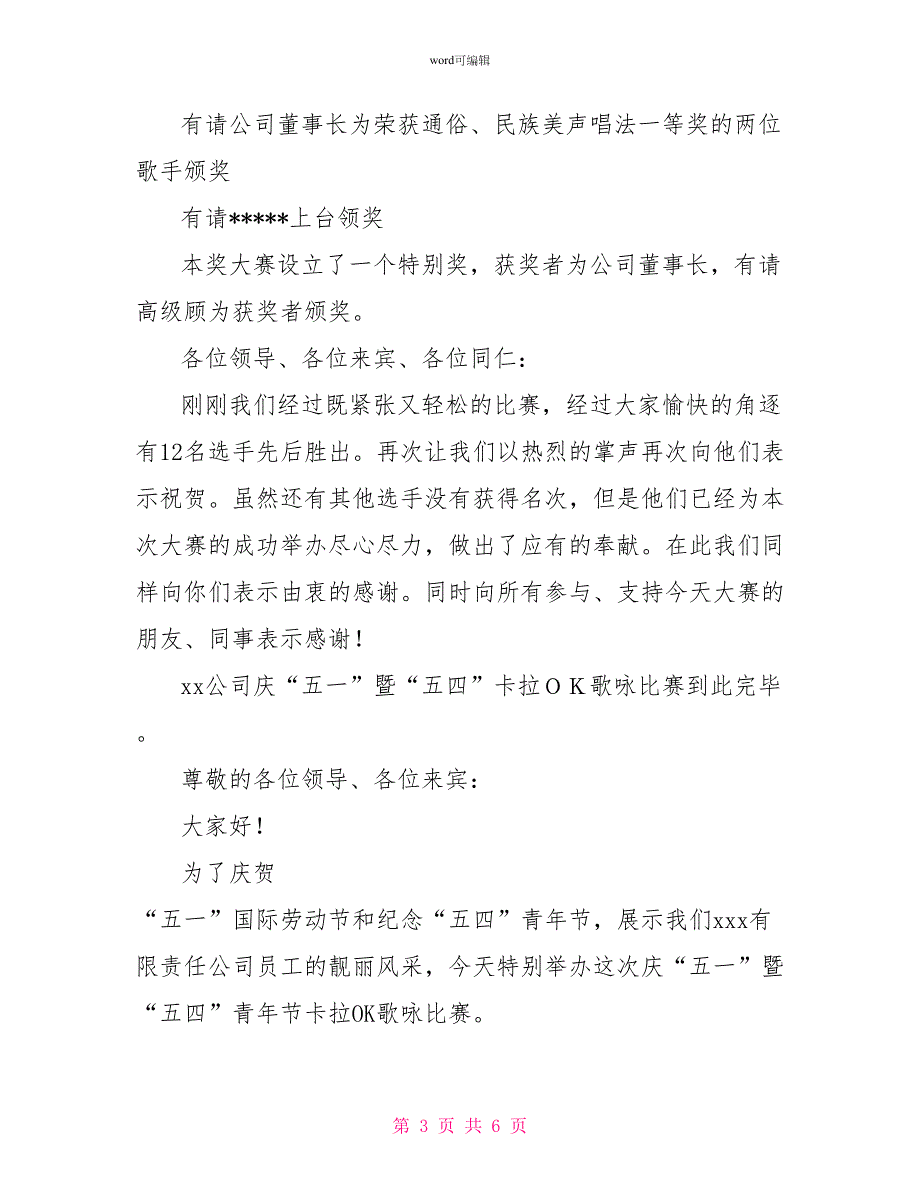 word可编辑

有请公司董事长为荣获通俗、民族美声唱法一等奖的两位歌手颁奖

有请*****上台领奖

本奖大赛设立了一个特别奖，获奖者为公司董事长，有请高级顾为获奖者颁奖。

各位领导、各位来宾、各位同仁：

刚刚我们经过既紧张又轻松的比赛，经过大家愉快的角逐有12名选手先后胜出。再次让我们以热烈的掌声再次向他们表示祝贺。虽然还有其他选手没有获得名次，但是他们已经为本次大赛的成功举办尽心尽力，做出了应有的奉献。在此我们同样向你们表示由衷的感谢。同时向所有参与、支持今天大赛的朋友、同事表示感谢！

xx公司庆“五一”暨“五四”卡拉ＯＫ歌咏比赛到此完毕。

尊敬的各位领导、各位来宾：

大家好！

为了庆贺

“五一”国际劳动节和纪念“五四”青年节，展示我们xxx有限责任公司员工的靓丽风采，今天特别举办这次庆“五一”暨“五四”青年节卡拉OK歌咏比赛。

第 3 页 共 6 页